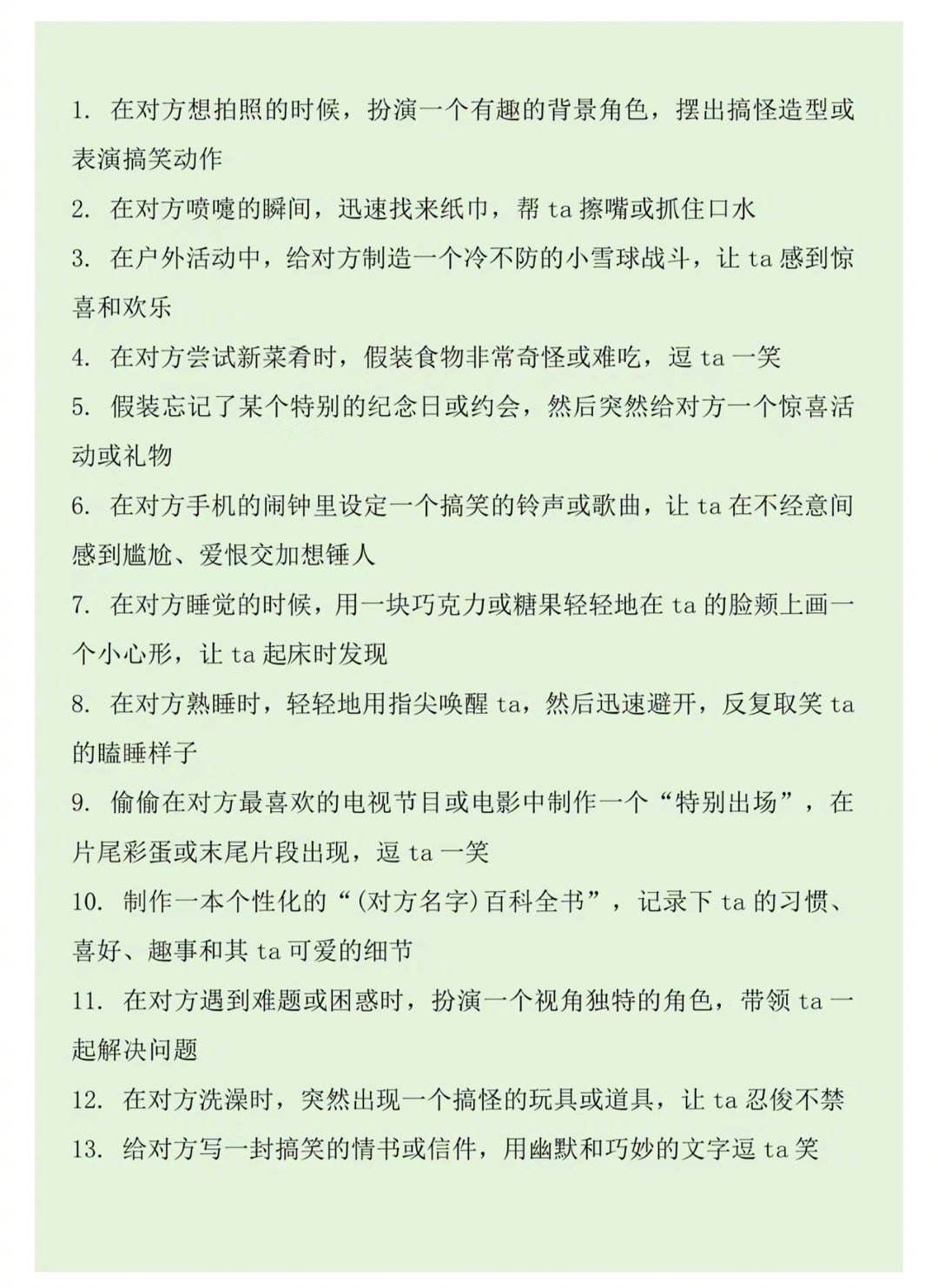 1. 在对方想拍照的时候，扮演一个有趣的背景角色，摆出搞怪造型或表演搞笑动作

2. 在对方喷嚏的瞬间，迅速找来纸巾，帮 ta 擦嘴或抓住口水

3. 在户外活动中，给对方制造一个冷不防的小雪球战斗，让 ta 感到惊喜和欢乐

4. 在对方尝试新菜肴时，假装食物非常奇怪或难吃，逗 ta 一笑

5. 假装忘记了某个特别的纪念日或约会，然后突然给对方一个惊喜活动或礼物

6. 在对方手机的闹钟里设定一个搞笑的铃声或歌曲，让 ta 在不经意间感到尴尬、爱恨交加想锤人

7. 在对方睡觉的时候，用一块巧克力或糖果轻轻地在 ta 的脸颊上画一个小心形，让 ta 起床时发现

8. 在对方熟睡时，轻轻地用指尖唤醒 ta，然后迅速避开，反复取笑 ta 的瞌睡样子

9. 偷偷在对方最喜欢的电视节目或电影中制作一个“特别出场”，在片尾彩蛋或末尾片段出现，逗 ta 一笑

10. 制作一本个性化的“(对方名字)百科全书”，记录下 ta 的习惯、喜好、趣事和其 ta 可爱的细节

11. 在对方遇到难题或困惑时，扮演一个视角独特的角色，带领 ta 一起解决问题

12. 在对方洗澡时，突然出现一个搞怪的玩具或道具，让 ta 忍俊不禁

13. 给对方写一封搞笑的情书或信件，用幽默和巧妙的文字逗 ta 笑